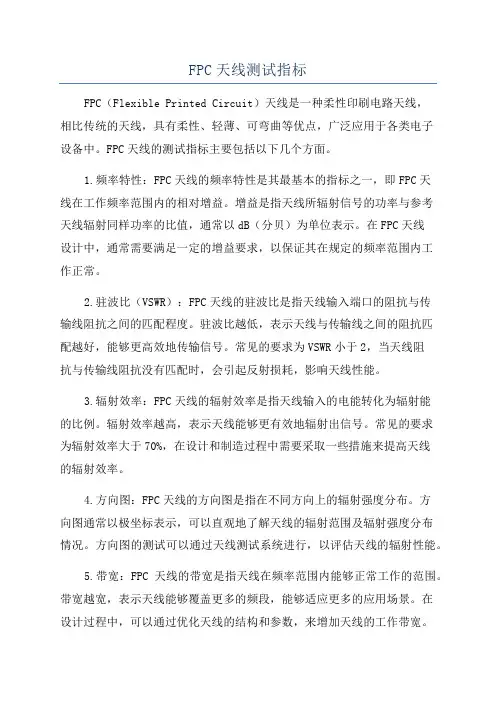 FPC 天线测试指标

FPC（Flexible Printed Circuit）天线是一种柔性印刷电路天线，相比传统的天线，具有柔性、轻薄、可弯曲等优点，广泛应用于各类电子设备中。FPC 天线的测试指标主要包括以下几个方面。

1.频率特性：FPC 天线的频率特性是其最基本的指标之一，即 FPC 天线在工作频率范围内的相对增益。增益是指天线所辐射信号的功率与参考天线辐射同样功率的比值，通常以 dB（分贝）为单位表示。在 FPC 天线设计中，通常需要满足一定的增益要求，以保证其在规定的频率范围内工作正常。

2.驻波比（VSWR）：FPC 天线的驻波比是指天线输入端口的阻抗与传输线阻抗之间的匹配程度。驻波比越低，表示天线与传输线之间的阻抗匹配越好，能够更高效地传输信号。常见的要求为 VSWR 小于 2，当天线阻抗与传输线阻抗没有匹配时，会引起反射损耗，影响天线性能。

3.辐射效率：FPC 天线的辐射效率是指天线输入的电能转化为辐射能的比例。辐射效率越高，表示天线能够更有效地辐射出信号。常见的要求为辐射效率大于 70%，在设计和制造过程中需要采取一些措施来提高天线的辐射效率。

4.方向图：FPC 天线的方向图是指在不同方向上的辐射强度分布。方向图通常以极坐标表示，可以直观地了解天线的辐射范围及辐射强度分布情况。方向图的测试可以通过天线测试系统进行，以评估天线的辐射性能。

5.带宽：FPC 天线的带宽是指天线在频率范围内能够正常工作的范围。带宽越宽，表示天线能够覆盖更多的频段，能够适应更多的应用场景。在设计过程中，可以通过优化天线的结构和参数，来增加天线的工作带宽。